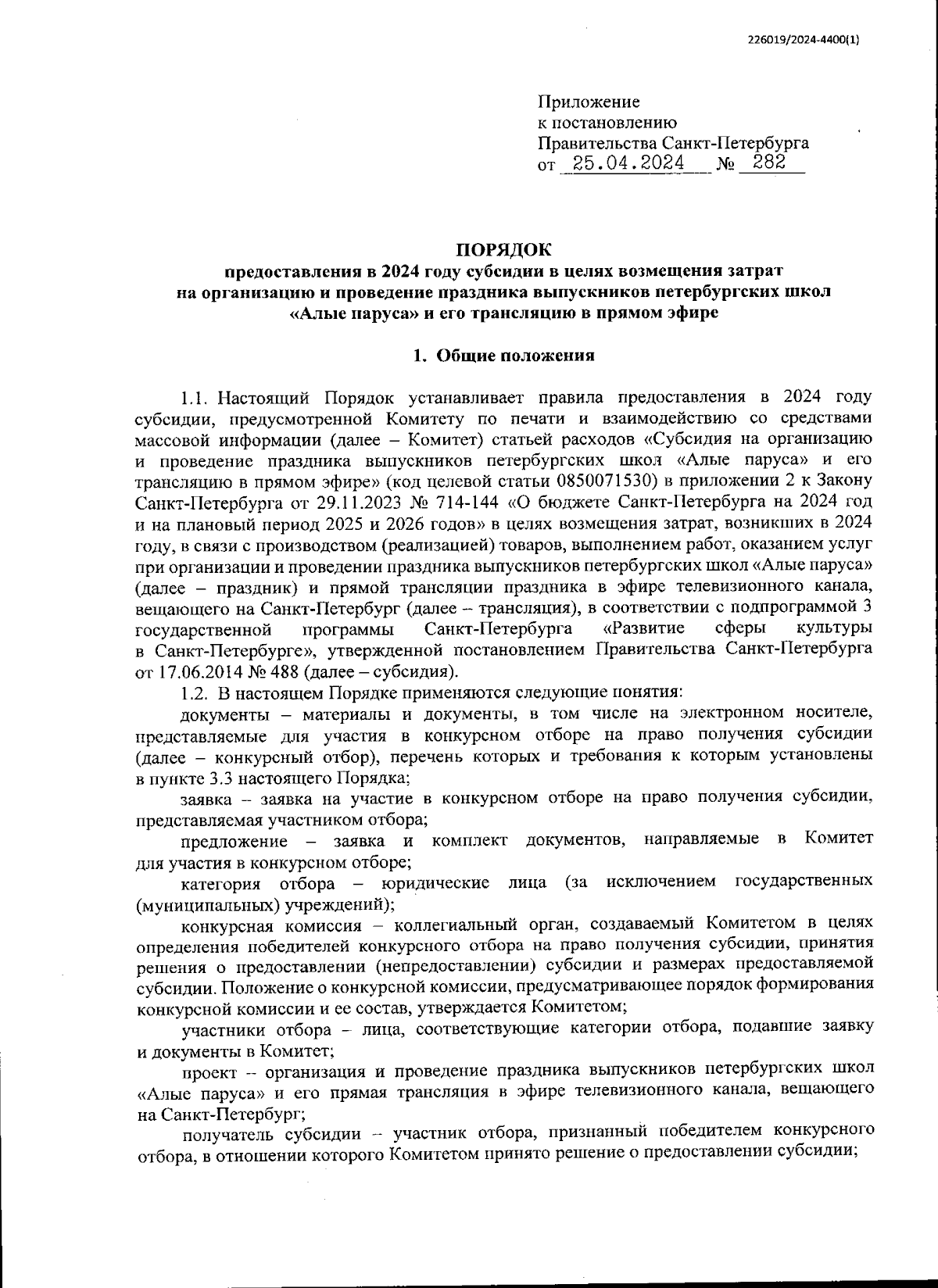 226019/2024-4400(1)

Приложение
к постановлению
Правительства Санкт-Петербурга
от 25.04.2024 № 282

ПОРЯДОК
предоставления в 2024 году субсидии в целях возмещения затрат на организацию и проведение праздника выпускников петербургских школ «Алые паруса» и его трансляцию в прямом эфире

1. Общие положения

1.1. Настоящий Порядок устанавливает правила предоставления в 2024 году субсидии, предусмотренной Комитету по печати и взаимодействию со средствами массовой информации (далее – Комитет) статьей расходов «Субсидия на организацию и проведение праздника выпускников петербургских школ «Алые паруса» и его трансляцию в прямом эфире» (код целевой статьи 0850071530) в приложении 2 к Закону Санкт-Петербурга от 29.11.2023 № 714-144 «О бюджете Санкт-Петербурга на 2024 год и на плановый период 2025 и 2026 годов» в целях возмещения затрат, возникших в 2024 году, в связи с производством (реализацией) товаров, выполнением работ, оказанием услуг при организации и проведении праздника выпускников петербургских школ «Алые паруса» (далее – праздник) и прямой трансляции праздника в эфире телевизионного канала, вещающего на Санкт-Петербург (далее – трансляция), в соответствии с подпрограммой 3 государственной программы Санкт-Петербурга «Развитие сферы культуры в Санкт-Петербурге», утвержденной постановлением Правительства Санкт-Петербурга от 17.06.2014 № 488 (далее – субсидия).

1.2. В настоящем Порядке применяются следующие понятия:

документы – материалы и документы, в том числе на электронном носителе, представляемые для участия в конкурсном отборе на право получения субсидии (далее – конкурсный отбор), перечень которых и требования к которым установлены в пункте 3.3 настоящего Порядка;

заявка – заявка на участие в конкурсном отборе на право получения субсидии, представляемая участником отбора;

предложение – заявка и комплект документов, направляемые в Комитет для участия в конкурсном отборе;

категория отбора – юридические лица (за исключением государственных (муниципальных) учреждений);

конкурсная комиссия – коллегиальный орган, создаваемый Комитетом в целях определения победителей конкурсного отбора на право получения субсидии, принятия решения о предоставлении (непредоставлении) субсидии и размерах предоставляемой субсидии. Положение о конкурсной комиссии, предусматривающее порядок формирования конкурсной комиссии и ее состав, утверждается Комитетом;

участники отбора – лица, соответствующие категории отбора, подавшие заявку и документы в Комитет;

проект – организация и проведение праздника выпускников петербургских школ «Алые паруса» и его прямая трансляция в эфире телевизионного канала, вещающего на Санкт-Петербург;

получатель субсидии – участник отбора, признанный победителем конкурсного отбора, в отношении которого Комитетом принято решение о предоставлении субсидии;